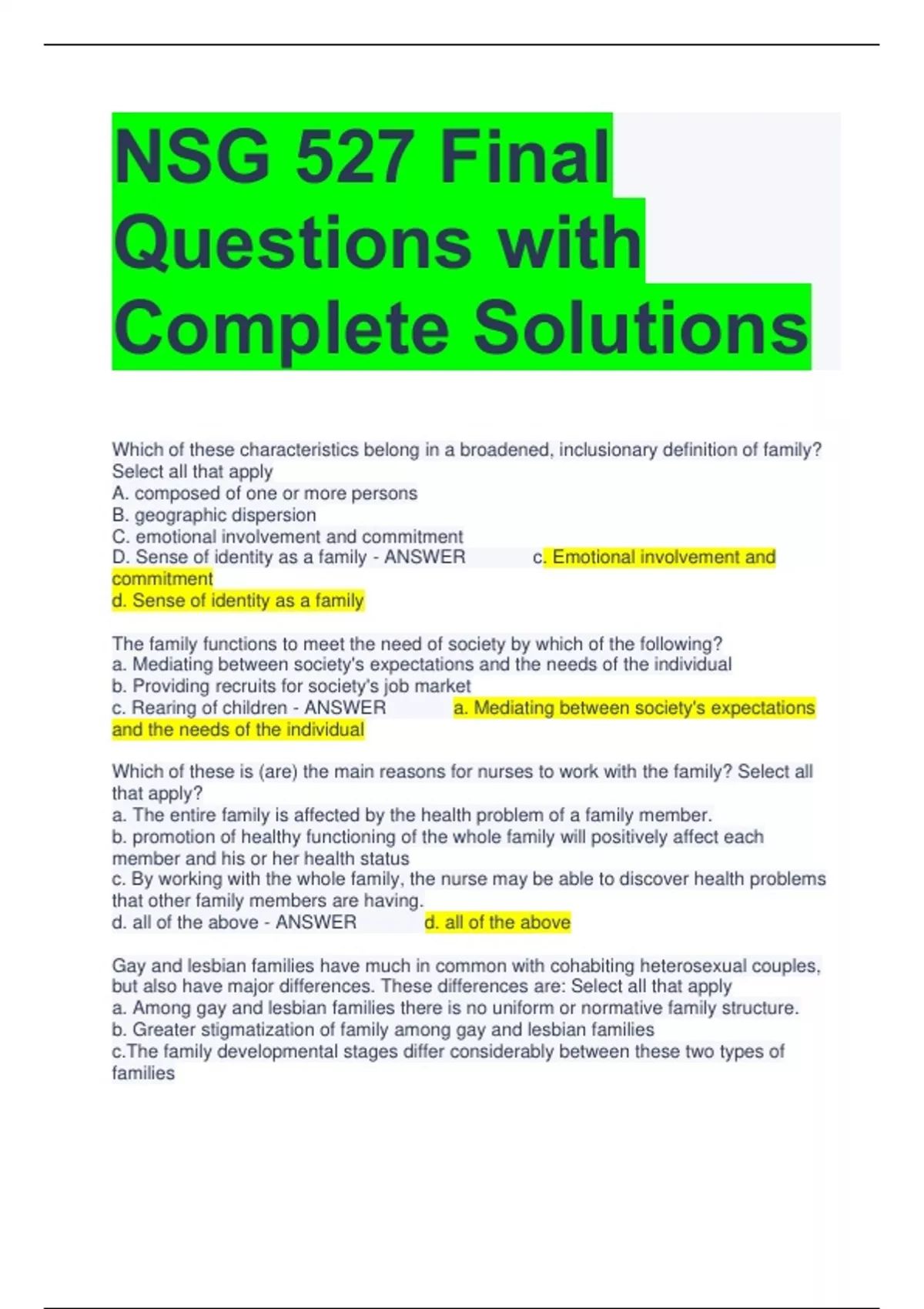 NSG 527 Final Questions with Complete Solutions

Which of these characteristics belong in a broadened, inclusionary definition of family? Select all that apply
A. composed of one or more persons
B. geographic dispersion
C. emotional involvement and commitment
D. Sense of identity as a family - ANSWER c. Emotional involvement and commitment
d. Sense of identity as a family

The family functions to meet the need of society by which of the following?
a. Mediating between society's expectations and the needs of the individual
b. Providing recruits for society's job market
c. Rearing of children - ANSWER a. Mediating between society's expectations and the needs of the individual

Which of these is (are) the main reasons for nurses to work with the family? Select all that apply?
a. The entire family is affected by the health problem of a family member.
b. promotion of healthy functioning of the whole family will positively affect each member and his or her health status
c. By working with the whole family, the nurse may be able to discover health problems that other family members are having.
d. all of the above - ANSWER d. all of the above

Gay and lesbian families have much in common with cohabiting heterosexual couples, but also have major differences. These differences are: Select all that apply
a. Among gay and lesbian families there is no uniform or normative family structure.
b. Greater stigmatization of family among gay and lesbian families
c.The family developmental stages differ considerably between these two types of families